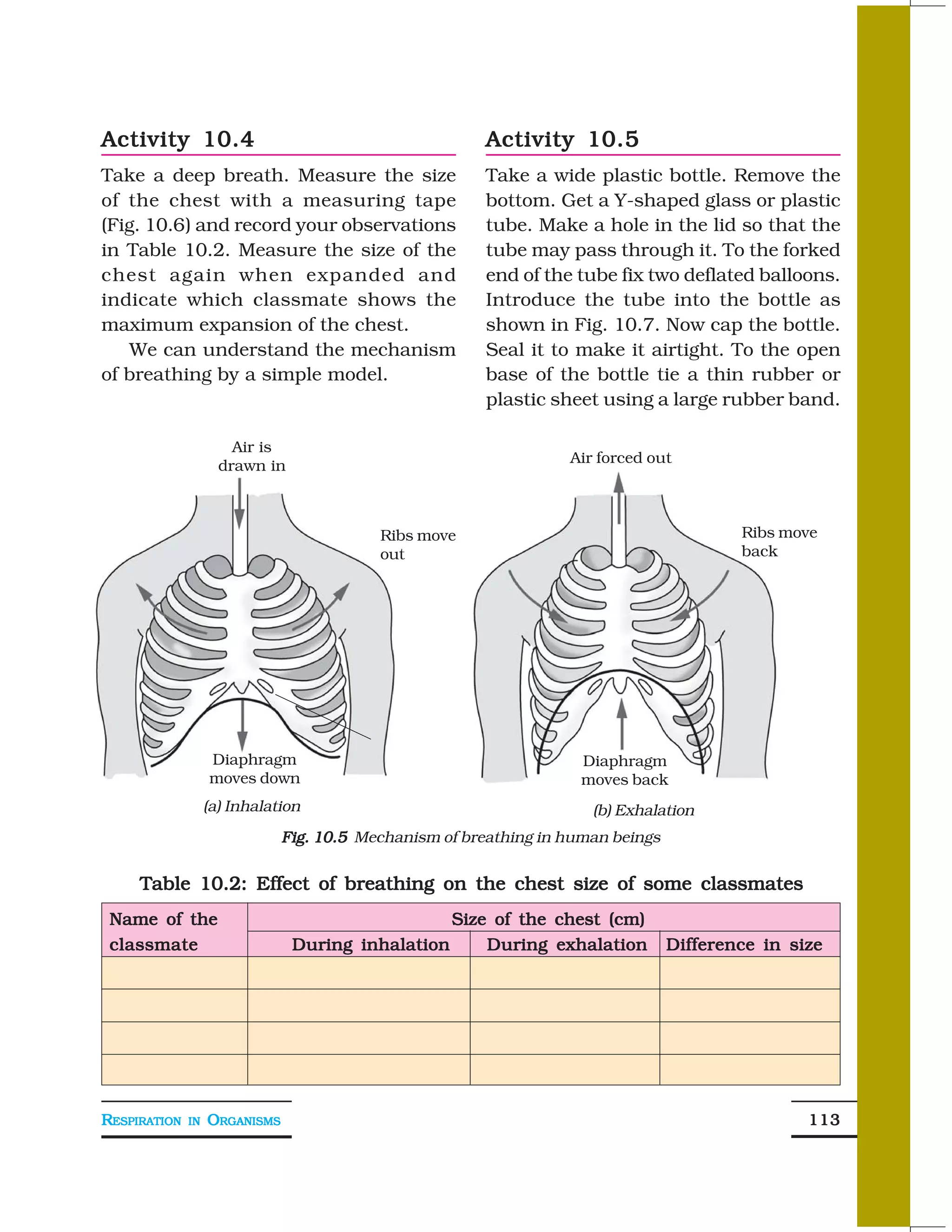 Activity 10.4

Take a deep breath. Measure the size of the chest with a measuring tape (Fig. 10.6) and record your observations in Table 10.2. Measure the size of the chest again when expanded and indicate which classmate shows the maximum expansion of the chest.

We can understand the mechanism of breathing by a simple model.

Activity 10.5

Take a wide plastic bottle. Remove the bottom. Get a Y-shaped glass or plastic tube. Make a hole in the lid so that the tube may pass through it. To the forked end of the tube fix two deflated balloons. Introduce the tube into the bottle as shown in Fig. 10.7. Now cap the bottle. Seal it to make it airtight. To the open base of the bottle tie a thin rubber or plastic sheet using a large rubber band.

Air is drawn in

Ribs move out

Diaphragm moves down

(a) Inhalation

Air forced out

Ribs move back

Diaphragm moves back

(b) Exhalation

Fig. 10.5 Mechanism of breathing in human beings

Table 10.2: Effect of breathing on the chest size of some classmates

| Name of the classmate | Size of the chest (cm) | | |
|---|---|---|---|
| | During inhalation | During exhalation | Difference in size |
| | | | |
| | | | |
| | | | |
| | | | |

RESPIRATION IN ORGANISMS

113